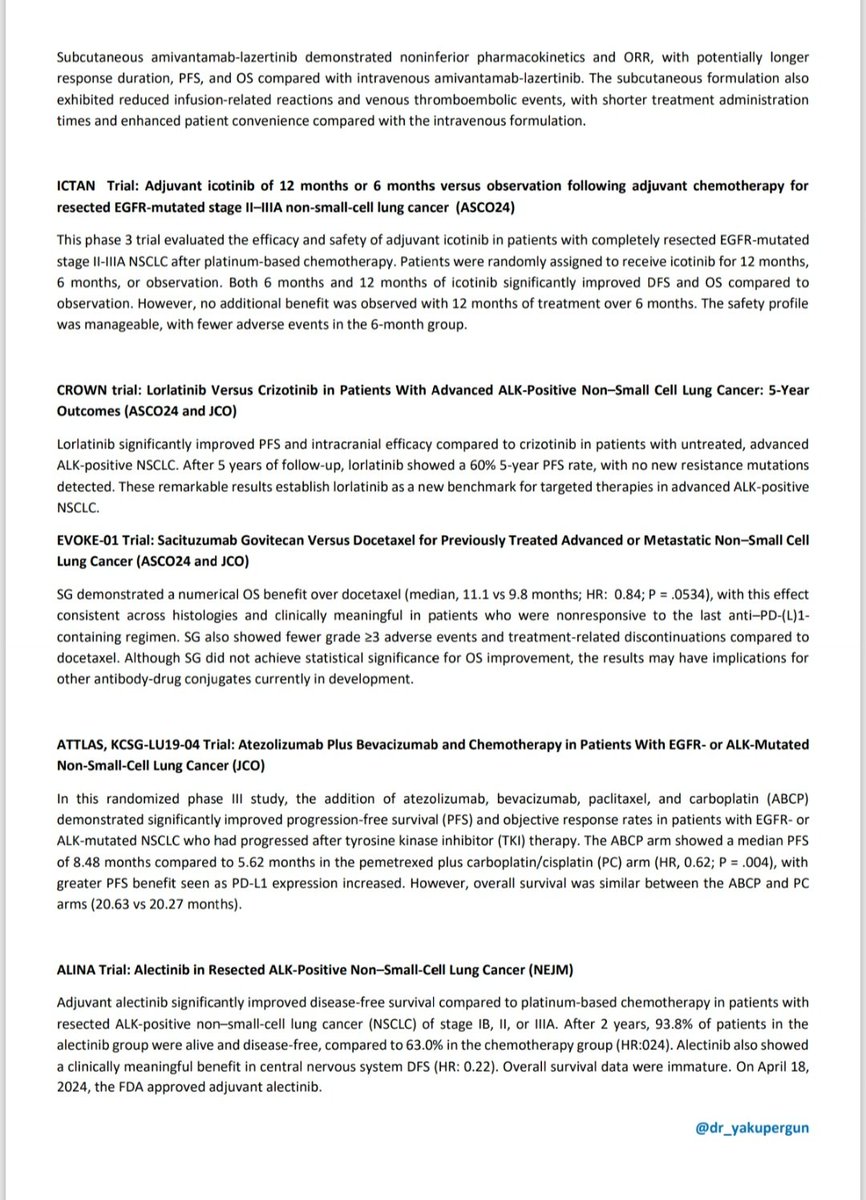 Subcutaneous amivantamab-lazertinib demonstrated noninferior pharmacokinetics and ORR, with potentially longer response duration, PFS, and OS compared with intravenous amivantamab-lazertinib. The subcutaneous formulation also exhibited reduced infusion-related reactions and venous thromboembolic events, with shorter treatment administration times and enhanced patient convenience compared with the intravenous formulation.

ICTAN Trial: Adjuvant icotinib of 12 months or 6 months versus observation following adjuvant chemotherapy for resected EGFR-mutated stage II–IIIA non-small-cell lung cancer (ASCO24)

This phase 3 trial evaluated the efficacy and safety of adjuvant icotinib in patients with completely resected EGFR-mutated stage II-IIIA NSCLC after platinum-based chemotherapy. Patients were randomly assigned to receive icotinib for 12 months, 6 months, or observation. Both 6 months and 12 months of icotinib significantly improved DFS and OS compared to observation. However, no additional benefit was observed with 12 months of treatment over 6 months. The safety profile was manageable, with fewer adverse events in the 6-month group.

CROWN trial: Lorlatinib Versus Crizotinib in Patients With Advanced ALK-Positive Non–Small Cell Lung Cancer: 5-Year Outcomes (ASCO24 and JCO)

Lorlatinib significantly improved PFS and intracranial efficacy compared to crizotinib in patients with untreated, advanced ALK-positive NSCLC. After 5 years of follow-up, lorlatinib showed a 60% 5-year PFS rate, with no new resistance mutations detected. These remarkable results establish lorlatinib as a new benchmark for targeted therapies in advanced ALK-positive NSCLC.

EVOKE-01 Trial: Sacituzumab Govitecan Versus Docetaxel for Previously Treated Advanced or Metastatic Non–Small Cell Lung Cancer (ASCO24 and JCO)

SG demonstrated a numerical OS benefit over docetaxel (median, 11.1 vs 9.8 months; HR: 0.84; P = .0534), with this effect consistent across histologies and clinically meaningful in patients who were nonresponsive to the last anti–PD-(L)1-containing regimen. SG also showed fewer grade ≥3 adverse events and treatment-related discontinuations compared to docetaxel. Although SG did not achieve statistical significance for OS improvement, the results may have implications for other antibody-drug conjugates currently in development.

ATTLAS, KCSG-LU19-04 Trial: Atezolizumab Plus Bevacizumab and Chemotherapy in Patients With EGFR- or ALK-Mutated Non-Small-Cell Lung Cancer (JCO)

In this randomized phase III study, the addition of atezolizumab, bevacizumab, paclitaxel, and carboplatin (ABCP) demonstrated significantly improved progression-free survival (PFS) and objective response rates in patients with EGFR- or ALK-mutated NSCLC who had progressed after tyrosine kinase inhibitor (TKI) therapy. The ABCP arm showed a median PFS of 8.48 months compared to 5.62 months in the pemetrexed plus carboplatin/cisplatin (PC) arm (HR, 0.62; P = .004), with greater PFS benefit seen as PD-L1 expression increased. However, overall survival was similar between the ABCP and PC arms (20.63 vs 20.27 months).

ALINA Trial: Alectinib in Resected ALK-Positive Non–Small-Cell Lung Cancer (NEJM)

Adjuvant alectinib significantly improved disease-free survival compared to platinum-based chemotherapy in patients with resected ALK-positive non–small-cell lung cancer (NSCLC) of stage IB, II, or IIIA. After 2 years, 93.8% of patients in the alectinib group were alive and disease-free, compared to 63.0% in the chemotherapy group (HR:024). Alectinib also showed a clinically meaningful benefit in central nervous system DFS (HR: 0.22). Overall survival data were immature. On April 18, 2024, the FDA approved adjuvant alectinib.

@dr_yakupergun